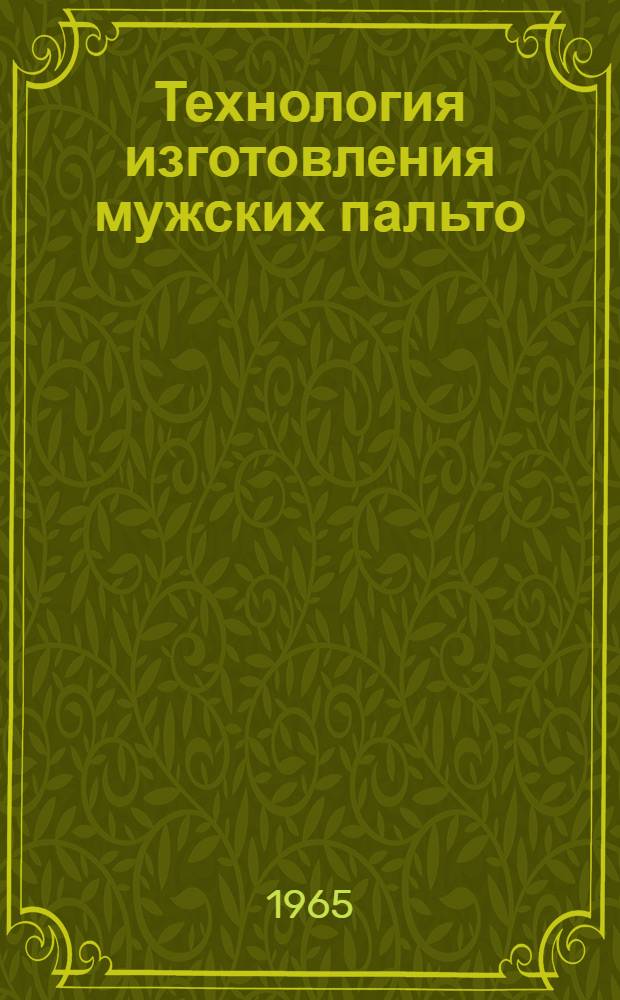 Технология изготовления мужских пальто

1965